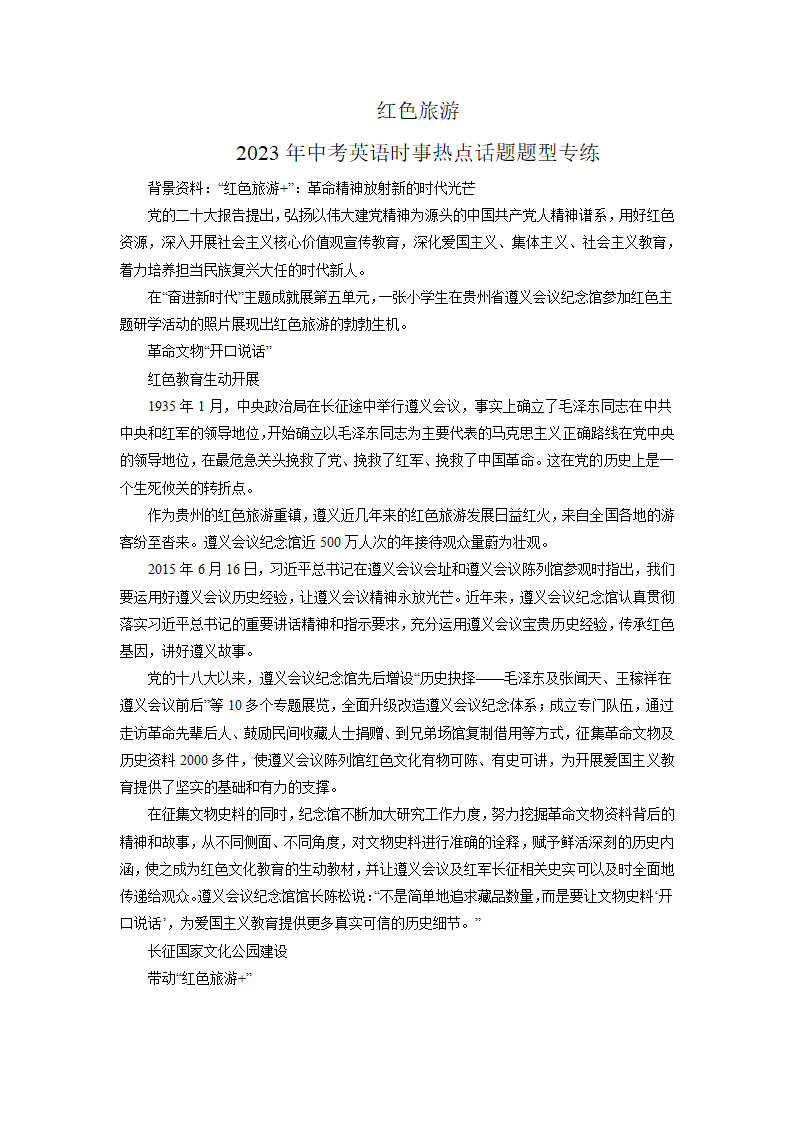 红色旅游

2023年中考英语时事热点话题题型专练

背景资料：“红色旅游+”：革命精神放射新的时代光芒

党的二十大报告提出，弘扬以伟大建党精神为源头的中国共产党人精神谱系，用好红色资源，深入开展社会主义核心价值观宣传教育，深化爱国主义、集体主义、社会主义教育，着力培养担当民族复兴大任的时代新人。

在“奋进新时代”主题成就展第五单元，一张小学生在贵州省遵义会议纪念馆参加红色主题研学活动的照片展现出红色旅游的勃勃生机。

革命文物“开口说话”

红色教育生动开展

1935年1月，中央政治局在长征途中举行遵义会议，事实上确立了毛泽东同志在中共中央和红军的领导地位，开始确立以毛泽东同志为主要代表的马克思主义正确路线在党中央的领导地位，在最危急关头挽救了党、挽救了红军、挽救了中国革命。这在党的历史上是一个生死攸关的转折点。

作为贵州的红色旅游重镇，遵义近几年来的红色旅游发展日益红火，来自全国各地的游客纷至沓来。遵义会议纪念馆近500万人次的年接待观众量蔚为壮观。

2015年6月16日，习近平总书记在遵义会议会址和遵义会议陈列馆参观时指出，我们要运用好遵义会议历史经验，让遵义会议精神永放光芒。近年来，遵义会议纪念馆认真贯彻落实习近平总书记的重要讲话精神和指示要求，充分运用遵义会议宝贵历史经验，传承红色基因，讲好遵义故事。

党的十八大以来，遵义会议纪念馆先后增设“历史抉择——毛泽东及张闻天、王稼祥在遵义会议前后”等10多个专题展览，全面升级改造遵义会议纪念体系；成立专门队伍，通过走访革命先辈后人、鼓励民间收藏人士捐赠、到兄弟场馆复制借用等方式，征集革命文物及历史资料2000多件，使遵义会议陈列馆红色文化有物可陈、有史可讲，为开展爱国主义教育提供了坚实的基础和有力的支撑。

在征集文物史料的同时，纪念馆不断加大研究工作力度，努力挖掘革命文物资料背后的精神和故事，从不同侧面、不同角度，对文物史料进行准确的诠释，赋予鲜活深刻的历史内涵，使之成为红色文化教育的生动教材，并让遵义会议及红军长征相关史实可以及时全面地传递给观众。遵义会议纪念馆馆长陈松说：“不是简单地追求藏品数量，而是要让文物史料‘开口说话’，为爱国主义教育提供更多真实可信的历史细节。”

长征国家文化公园建设

带动“红色旅游+”